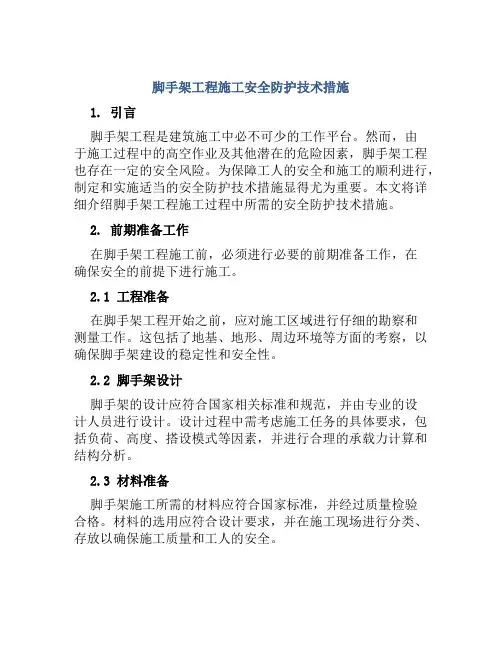 脚手架工程施工安全防护技术措施

1. 引言

脚手架工程是建筑施工中必不可少的工作平台。然而，由于施工过程中的高空作业及其他潜在的危险因素，脚手架工程也存在一定的安全风险。为保障工人的安全和施工的顺利进行，制定和实施适当的安全防护技术措施显得尤为重要。本文将详细介绍脚手架工程施工过程中所需的安全防护技术措施。

2. 前期准备工作

在脚手架工程施工前，必须进行必要的前期准备工作，在确保安全的前提下进行施工。

2.1 工程准备

在脚手架工程开始之前，应对施工区域进行仔细的勘察和测量工作。这包括了地基、地形、周边环境等方面的考察，以确保脚手架建设的稳定性和安全性。

2.2 脚手架设计

脚手架的设计应符合国家相关标准和规范，并由专业的设计人员进行设计。设计过程中需考虑施工任务的具体要求，包括负荷、高度、搭设模式等因素，并进行合理的承载力计算和结构分析。

2.3 材料准备

脚手架施工所需的材料应符合国家标准，并经过质量检验合格。材料的选用应符合设计要求，并在施工现场进行分类、存放以确保施工质量和工人的安全。